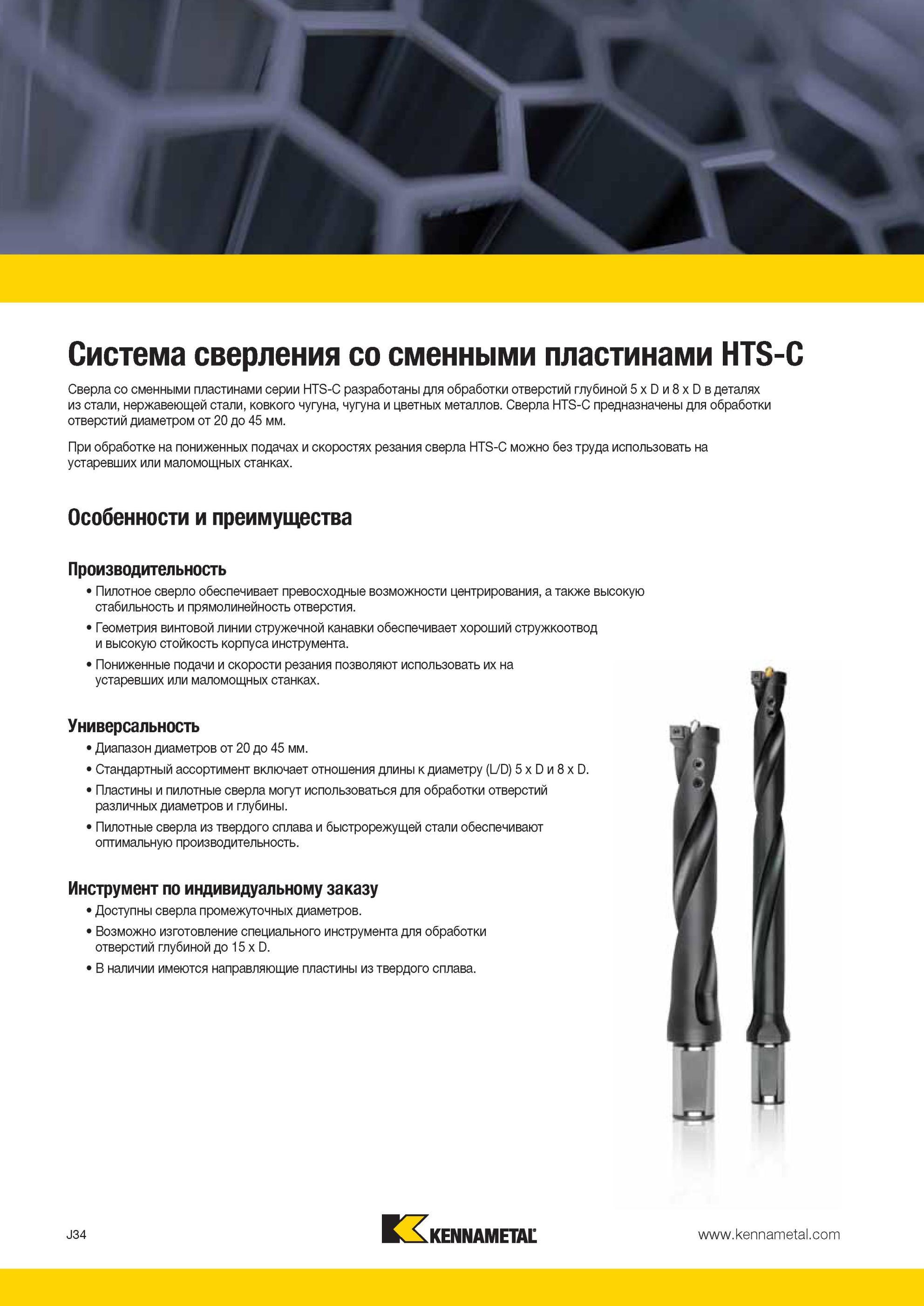 Система сверления со сменными пластинами HTS-C

Сверла со сменными пластинами серии HTS-C разработаны для обработки отверстий глубиной 5 x D и 8 x D в деталях из стали, нержавеющей стали, ковкого чугуна, чугуна и цветных металлов. Сверла HTS-C предназначены для обработки отверстий диаметром от 20 до 45 мм.

При обработке на пониженных подачах и скоростях резания сверла HTS-C можно без труда использовать на устаревших или маломощных станках.

Особенности и преимущества

Производительность

• Пилотное сверло обеспечивает превосходные возможности центрирования, а также высокую стабильность и прямолинейность отверстия.

• Геометрия винтовой линии стружечной канавки обеспечивает хороший стружкоотвод и высокую стойкость корпуса инструмента.

• Пониженные подачи и скорости резания позволяют использовать их на устаревших или маломощных станках.

Универсальность

• Диапазон диаметров от 20 до 45 мм.

• Стандартный ассортимент включает отношения длины к диаметру (L/D) 5 x D и 8 x D.

• Пластины и пилотные сверла могут использоваться для обработки отверстий различных диаметров и глубины.

• Пилотные сверла из твердого сплава и быстрорежущей стали обеспечивают оптимальную производительность.

Инструмент по индивидуальному заказу

• Доступны сверла промежуточных диаметров.

• Возможно изготовление специального инструмента для обработки отверстий глубиной до 15 x D.

• В наличии имеются направляющие пластины из твердого сплава.

J34

KENNAMETAL

www.kennametal.com